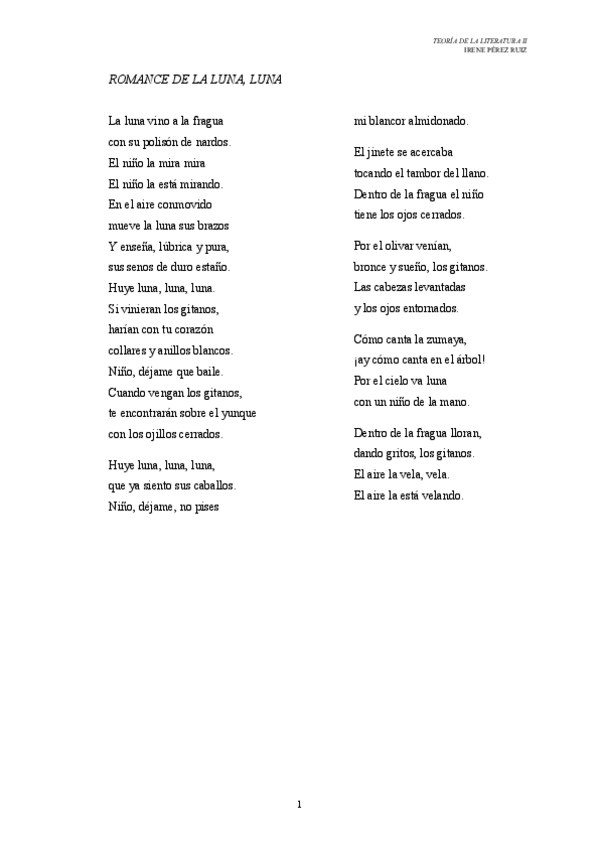 TEORÍA DE LA LITERATURA II
IRENE PÉREZ RUIZ

ROMANCE DE LA LUNA, LUNA

La luna vino a la fragua
con su polisón de nardos.
El niño la mira mira
El niño la está mirando.
En el aire conmovido
mueve la luna sus brazos
Y enseña, lúbrica y pura,
sus senos de duro estaño.
Huye luna, luna, luna.
Si vinieran los gitanos,
harían con tu corazón
collares y anillos blancos.
Niño, déjame que baile.
Cuando vengan los gitanos,
te encontrarán sobre el yunque
con los ojillos cerrados.

Huye luna, luna, luna,
que ya siento sus caballos.
Niño, déjame, no pises
mi blancor almidonado.

El jinete se acercaba
tocando el tambor del llano.
Dentro de la fragua el niño
tiene los ojos cerrados.

Por el olivar venían,
bronce y sueño, los gitanos.
Las cabezas levantadas
y los ojos entornados.

Cómo canta la zumaya,
¡ay cómo canta en el árbol!
Por el cielo va luna
con un niño de la mano.

Dentro de la fragua lloran,
dando gritos, los gitanos.
El aire la vela, vela.
El aire la está velando.

1